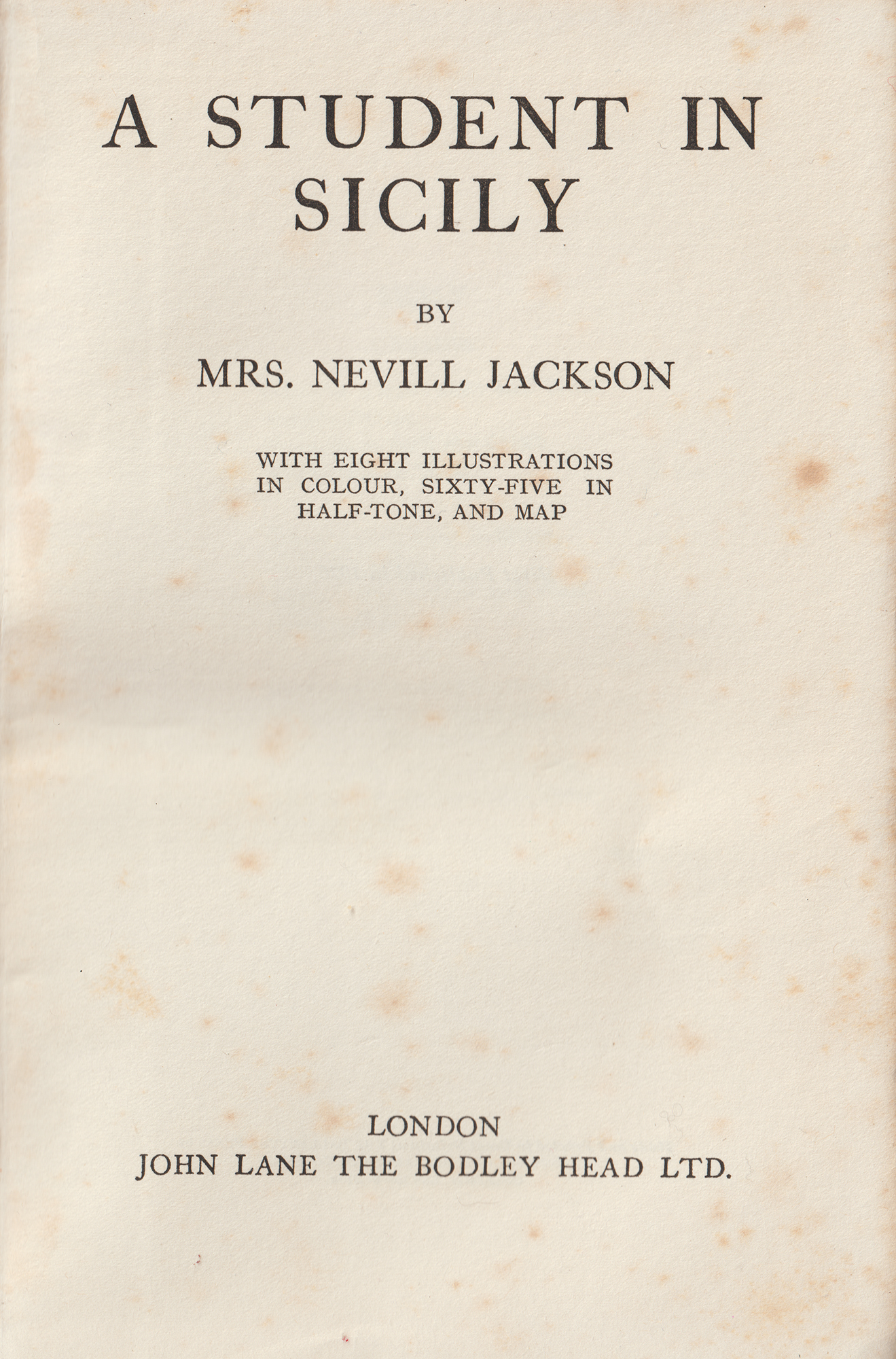 A STUDENT IN SICILY

BY

MRS. NEVILL JACKSON

WITH EIGHT ILLUSTRATIONS IN COLOUR, SIXTY-FIVE IN HALF-TONE, AND MAP

LONDON
JOHN LANE THE BODLEY HEAD LTD.